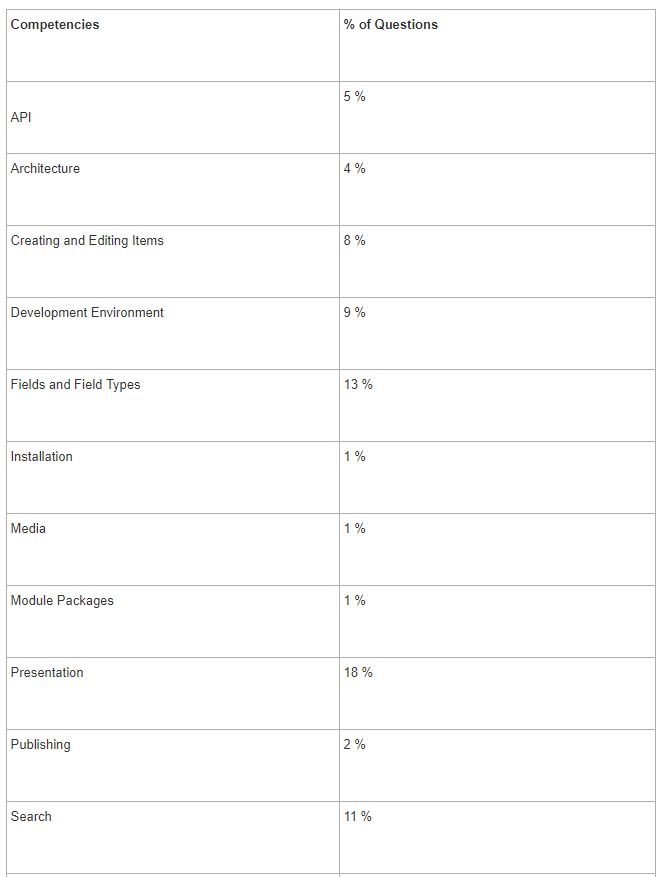 | Competencies | % of Questions |
|---|---|
| API | 5 % |
| Architecture | 4 % |
| Creating and Editing Items | 8 % |
| Development Environment | 9 % |
| Fields and Field Types | 13 % |
| Installation | 1 % |
| Media | 1 % |
| Module Packages | 1 % |
| Presentation | 18 % |
| Publishing | 2 % |
| Search | 11 % |